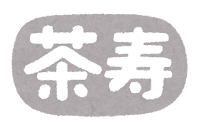 茶寿